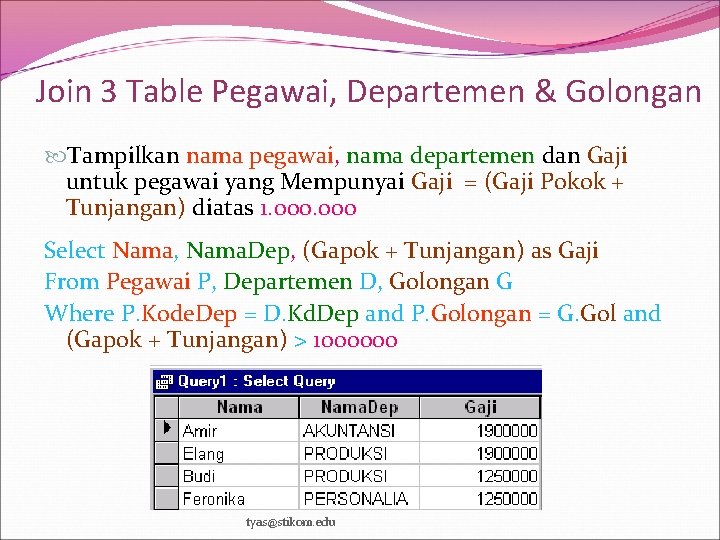 Join 3 Table Pegawai, Departemen & Golongan

Tampilkan nama pegawai, nama departemen dan Gaji untuk pegawai yang Mempunyai Gaji = (Gaji Pokok + Tunjangan) diatas 1.000.000

Select Nama, NamaDep, (Gapok + Tunjangan) as Gaji
From Pegawai P, Departemen D, Golongan G
Where P.KodeDep = D.KdDep and P.Golongan = G.Gol and (Gapok + Tunjangan) > 1000000

Query1 : Select Query

| Nama | NamaDep | Gaji |
|---|---|---|
| Amir | AKUNTANSI | 1900000 |
| Elang | PRODUKSI | 1900000 |
| Budi | PRODUKSI | 1250000 |
| Feronika | PERSONALIA | 1250000 |

tyas@stikom.edu